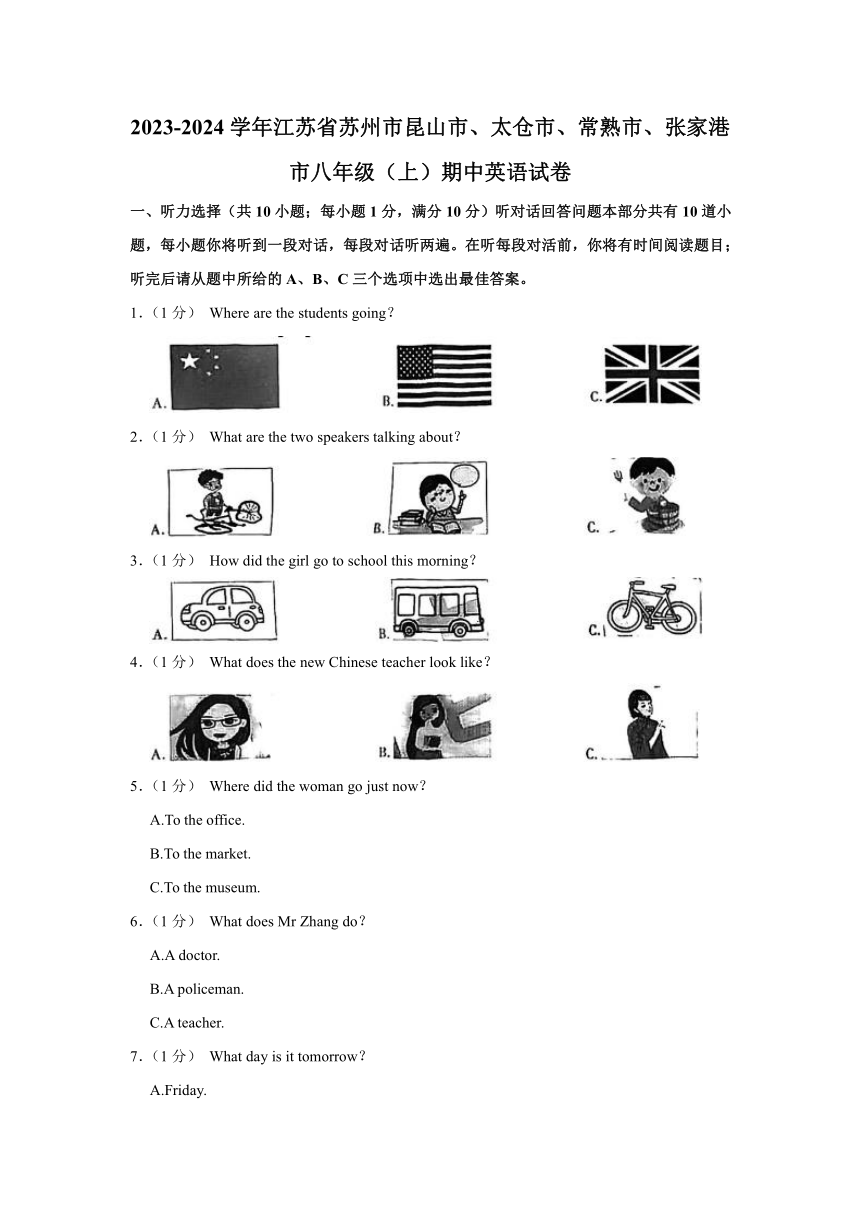 2023-2024 学年江苏省苏州市昆山市、太仓市、常熟市、张家港市八年级（上）期中英语试卷

一、听力选择（共 10 小题；每小题 1 分，满分 10 分）听对话回答问题本部分共有 10 道小题，每小题你将听到一段对话，每段对话听两遍。在听每段对话前，你将有时间阅读题目；听完后请从题中所给的 A、B、C 三个选项中选出最佳答案。

1.（1 分） Where are the students going?

A.

B.

C.

2.（1 分） What are the two speakers talking about?

A.

B.

C.

3.（1 分） How did the girl go to school this morning?

A.

B.

C.

4.（1 分） What does the new Chinese teacher look like?

A.

B.

C.

5.（1 分） Where did the woman go just now?

A.To the office.

B.To the market.

C.To the museum.

6.（1 分） What does Mr Zhang do?

A.A doctor.

B.A policeman.

C.A teacher.

7.（1 分） What day is it tomorrow?

A.Friday.